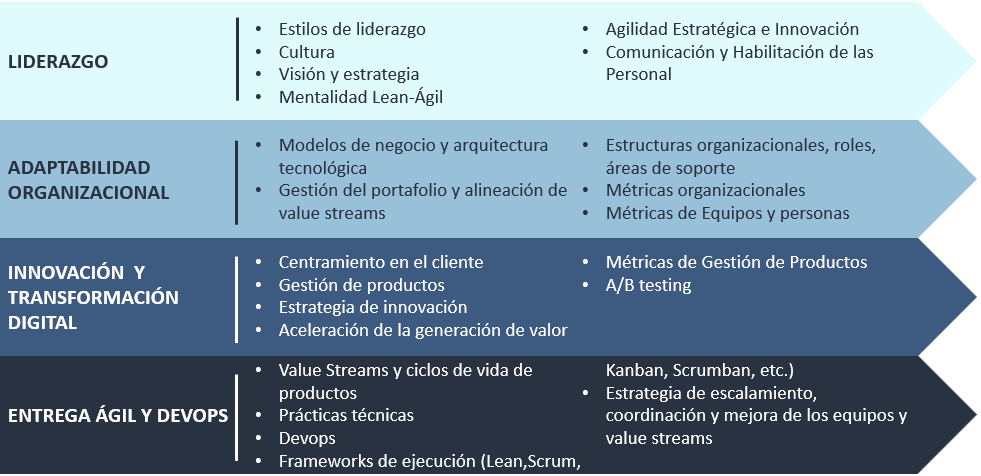 LIDERAZGO

- Estilos de liderazgo
- Cultura
- Visión y estrategia
- Mentalidad Lean-Ágil
- Agilidad Estratégica e Innovación
- Comunicación y Habilitación de las Personal

ADAPTABILIDAD ORGANIZACIONAL

- Modelos de negocio y arquitectura tecnológica
- Gestión del portafolio y alineación de value streams
- Estructuras organizacionales, roles, áreas de soporte
- Métricas organizacionales
- Métricas de Equipos y personas

INNOVACIÓN Y TRANSFORMACIÓN DIGITAL

- Centramiento en el cliente
- Gestión de productos
- Estrategia de innovación
- Aceleración de la generación de valor
- Métricas de Gestión de Productos
- A/B testing

ENTREGA ÁGIL Y DEVOPS

- Value Streams y ciclos de vida de productos
- Prácticas técnicas
- Devops
- Frameworks de ejecución (Lean,Scrum, Kanban, Scrumban, etc.)
- Estrategia de escalamiento, coordinación y mejora de los equipos y value streams